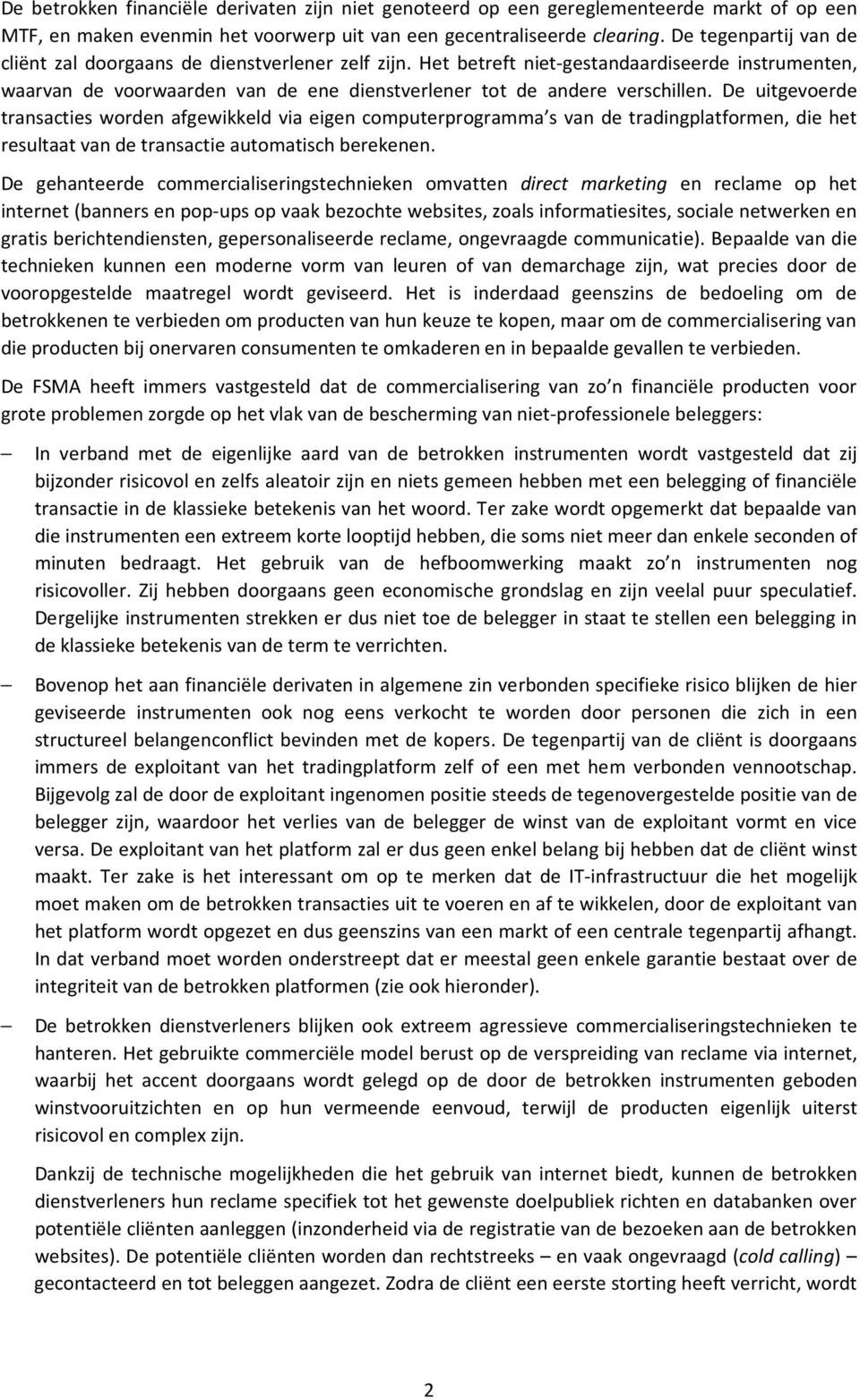 De betrokken financiële derivaten zijn niet genoteerd op een gereglementeerde markt of op een MTF, en maken evenmin het voorwerp uit van een gecentraliseerde clearing. De tegenpartij van de cliënt zal doorgaans de dienstverlener zelf zijn. Het betreft niet-gestandaardiseerde instrumenten, waarvan de voorwaarden van de ene dienstverlener tot de andere verschillen. De uitgevoerde transacties worden afgewikkeld via eigen computerprogramma's van de tradingplatformen, die het resultaat van de transactie automatisch berekenen.

De gehanteerde commercialiseringstechnieken omvatten direct marketing en reclame op het internet (banners en pop-ups op vaak bezochte websites, zoals informatiesites, sociale netwerken en gratis berichtendiensten, gepersonaliseerde reclame, ongevraagde communicatie). Bepaalde van die technieken kunnen een moderne vorm van leuren of van demarchage zijn, wat precies door de vooropgestelde maatregel wordt geviseerd. Het is inderdaad geenszins de bedoeling om de betrokkenen te verbieden om producten van hun keuze te kopen, maar om de commercialisering van die producten bij onervaren consumenten te omkaderen en in bepaalde gevallen te verbieden.

De FSMA heeft immers vastgesteld dat de commercialisering van zo'n financiële producten voor grote problemen zorgde op het vlak van de bescherming van niet-professionele beleggers:

– In verband met de eigenlijke aard van de betrokken instrumenten wordt vastgesteld dat zij bijzonder risicovol en zelfs aleatoir zijn en niets gemeen hebben met een belegging of financiële transactie in de klassieke betekenis van het woord. Ter zake wordt opgemerkt dat bepaalde van die instrumenten een extreem korte looptijd hebben, die soms niet meer dan enkele seconden of minuten bedraagt. Het gebruik van de hefboomwerking maakt zo'n instrumenten nog risicovoller. Zij hebben doorgaans geen economische grondslag en zijn veelal puur speculatief. Dergelijke instrumenten strekken er dus niet toe de belegger in staat te stellen een belegging in de klassieke betekenis van de term te verrichten.

– Bovenop het aan financiële derivaten in algemene zin verbonden specifieke risico blijken de hier geviseerde instrumenten ook nog eens verkocht te worden door personen die zich in een structureel belangenconflict bevinden met de kopers. De tegenpartij van de cliënt is doorgaans immers de exploitant van het tradingplatform zelf of een met hem verbonden vennootschap. Bijgevolg zal de door de exploitant ingenomen positie steeds de tegenovergestelde positie van de belegger zijn, waardoor het verlies van de belegger de winst van de exploitant vormt en vice versa. De exploitant van het platform zal er dus geen enkel belang bij hebben dat de cliënt winst maakt. Ter zake is het interessant om op te merken dat de IT-infrastructuur die het mogelijk moet maken om de betrokken transacties uit te voeren en af te wikkelen, door de exploitant van het platform wordt opgezet en dus geenszins van een markt of een centrale tegenpartij afhangt. In dat verband moet worden onderstreept dat er meestal geen enkele garantie bestaat over de integriteit van de betrokken platformen (zie ook hieronder).

– De betrokken dienstverleners blijken ook extreem agressieve commercialiseringstechnieken te hanteren. Het gebruikte commerciële model berust op de verspreiding van reclame via internet, waarbij het accent doorgaans wordt gelegd op de door de betrokken instrumenten geboden winstvooruitzichten en op hun vermeende eenvoud, terwijl de producten eigenlijk uiterst risicovol en complex zijn.

Dankzij de technische mogelijkheden die het gebruik van internet biedt, kunnen de betrokken dienstverleners hun reclame specifiek tot het gewenste doelpubliek richten en databanken over potentiële cliënten aanleggen (inzonderheid via de registratie van de bezoeken aan de betrokken websites). De potentiële cliënten worden dan rechtstreeks – en vaak ongevraagd (cold calling) – gecontacteerd en tot beleggen aangezet. Zodra de cliënt een eerste storting heeft verricht, wordt

2